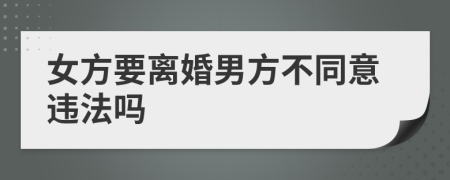 女方要离婚男方不同意违法吗